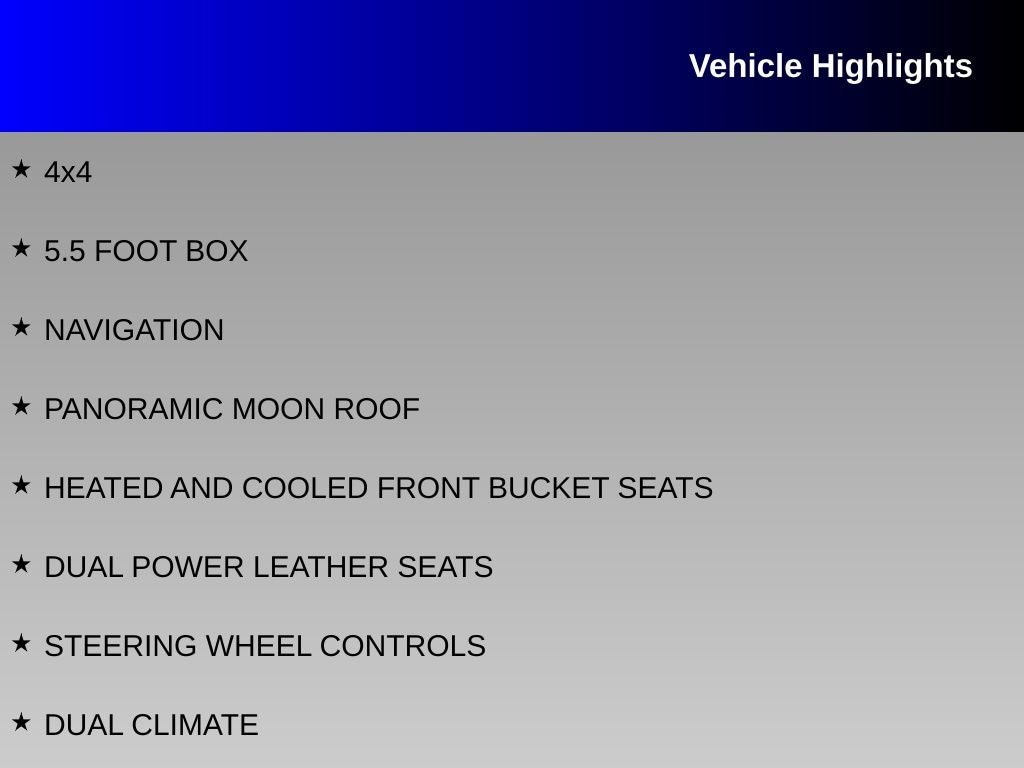 Vehicle Highlights

★ 4x4

★ 5.5 FOOT BOX

★ NAVIGATION

★ PANORAMIC MOON ROOF

★ HEATED AND COOLED FRONT BUCKET SEATS

★ DUAL POWER LEATHER SEATS

★ STEERING WHEEL CONTROLS

★ DUAL CLIMATE